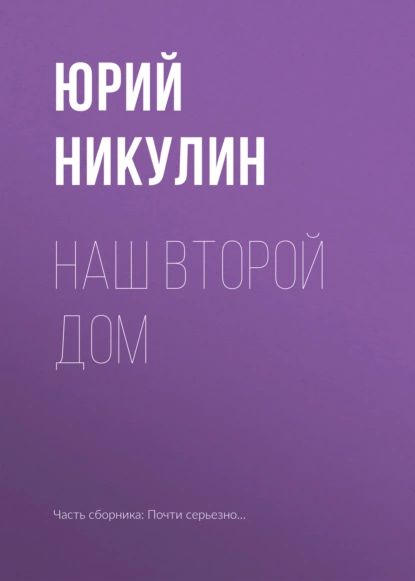 ЮРИЙ НИКУЛИН

НАШ ВТОРОЙ ДОМ

Часть сборника: Почти серьезно...